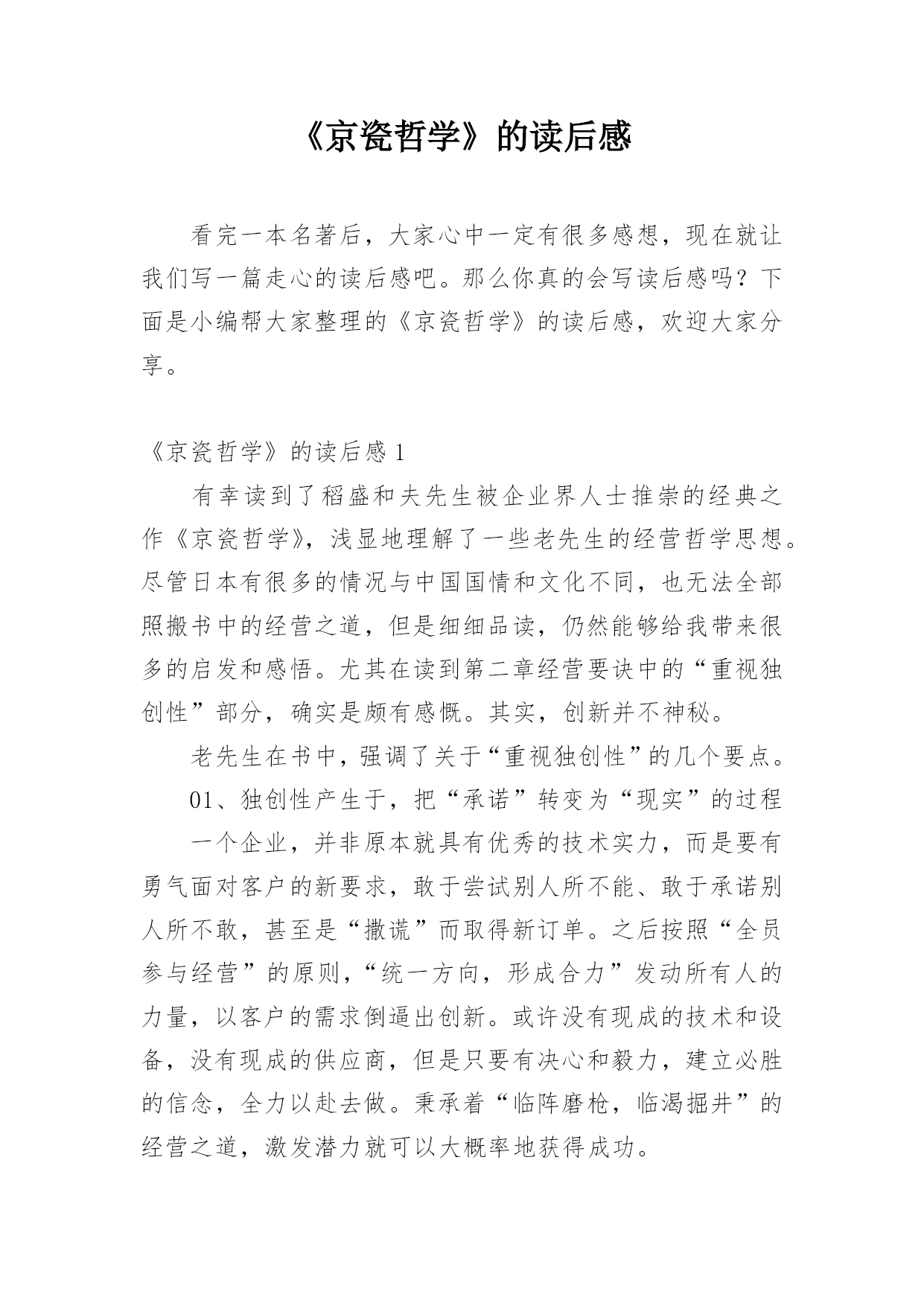 《京瓷哲学》的读后感

看完一本名著后，大家心中一定有很多感想，现在就让我们写一篇走心的读后感吧。那么你真的会写读后感吗？下面是小编帮大家整理的《京瓷哲学》的读后感，欢迎大家分享。

《京瓷哲学》的读后感 1

有幸读到了稻盛和夫先生被企业界人士推崇的经典之作《京瓷哲学》，浅显地理解了一些老先生的经营哲学思想。尽管日本有很多的情况与中国国情和文化不同，也无法全部照搬书中的经营之道，但是细细品读，仍然能够给我带来很多的启发和感悟。尤其在读到第二章经营要诀中的“重视独创性”部分，确实是颇有感慨。其实，创新并不神秘。

老先生在书中，强调了关于“重视独创性”的几个要点。

01、独创性产生于，把“承诺”转变为“现实”的过程

一个企业，并非原本就具有优秀的技术实力，而是要有勇气面对客户的新要求，敢于尝试别人所不能、敢于承诺别人所不敢，甚至是“撒谎”而取得新订单。之后按照“全员参与经营”的原则，“统一方向，形成合力”发动所有人的力量，以客户的需求倒逼出创新。或许没有现成的技术和设备，没有现成的供应商，但是只要有决心和毅力，建立必胜的信念，全力以赴去做。秉承着“临阵磨枪，临渴掘井”的经营之道，激发潜力就可以大概率地获得成功。